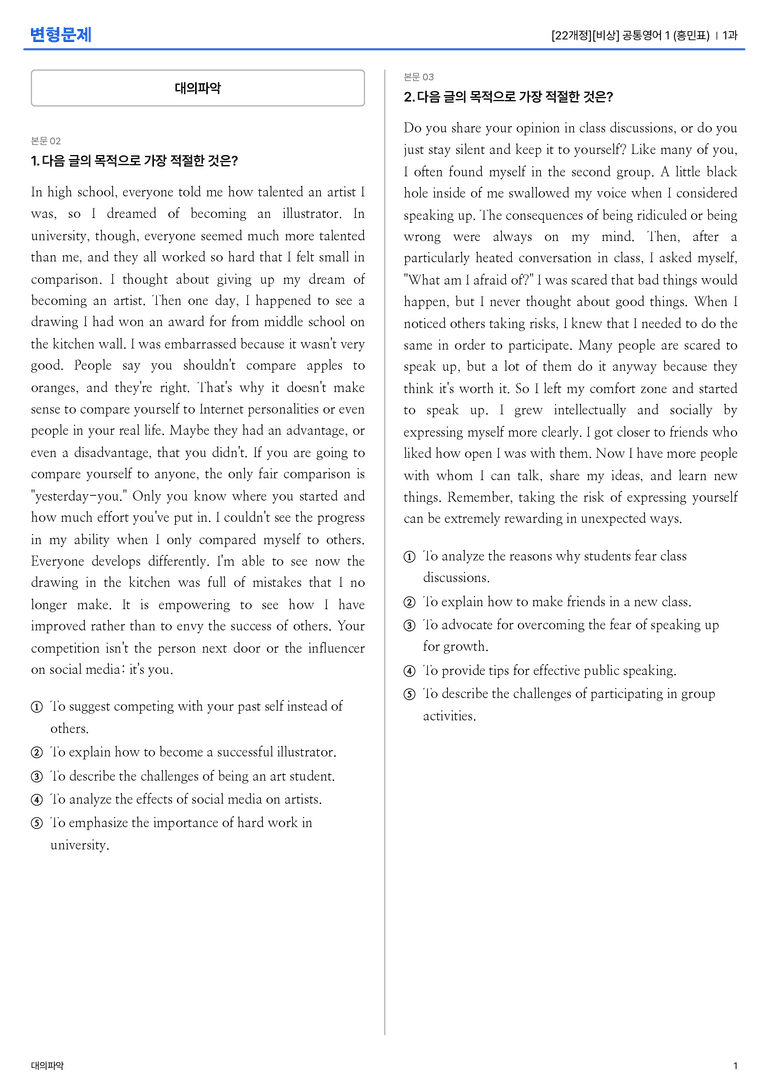 변형문제

[22개정][비상] 공통영어 1 (홍민표) | 1과

대의파악

본문 02

1. 다음 글의 목적으로 가장 적절한 것은?

In high school, everyone told me how talented an artist I was, so I dreamed of becoming an illustrator. In university, though, everyone seemed much more talented than me, and they all worked so hard that I felt small in comparison. I thought about giving up my dream of becoming an artist. Then one day, I happened to see a drawing I had won an award for from middle school on the kitchen wall. I was embarrassed because it wasn't very good. People say you shouldn't compare apples to oranges, and they're right. That's why it doesn't make sense to compare yourself to Internet personalities or even people in your real life. Maybe they had an advantage, or even a disadvantage, that you didn't. If you are going to compare yourself to anyone, the only fair comparison is "yesterday-you." Only you know where you started and how much effort you've put in. I couldn't see the progress in my ability when I only compared myself to others. Everyone develops differently. I'm able to see now the drawing in the kitchen was full of mistakes that I no longer make. It is empowering to see how I have improved rather than to envy the success of others. Your competition isn't the person next door or the influencer on social media: it's you.

① To suggest competing with your past self instead of others.
② To explain how to become a successful illustrator.
③ To describe the challenges of being an art student.
④ To analyze the effects of social media on artists.
⑤ To emphasize the importance of hard work in university.

본문 03

2. 다음 글의 목적으로 가장 적절한 것은?

Do you share your opinion in class discussions, or do you just stay silent and keep it to yourself? Like many of you, I often found myself in the second group. A little black hole inside of me swallowed my voice when I considered speaking up. The consequences of being ridiculed or being wrong were always on my mind. Then, after a particularly heated conversation in class, I asked myself, "What am I afraid of?" I was scared that bad things would happen, but I never thought about good things. When I noticed others taking risks, I knew that I needed to do the same in order to participate. Many people are scared to speak up, but a lot of them do it anyway because they think it's worth it. So I left my comfort zone and started to speak up. I grew intellectually and socially by expressing myself more clearly. I got closer to friends who liked how open I was with them. Now I have more people with whom I can talk, share my ideas, and learn new things. Remember, taking the risk of expressing yourself can be extremely rewarding in unexpected ways.

① To analyze the reasons why students fear class discussions.
② To explain how to make friends in a new class.
③ To advocate for overcoming the fear of speaking up for growth.
④ To provide tips for effective public speaking.
⑤ To describe the challenges of participating in group activities.

대의파악

1